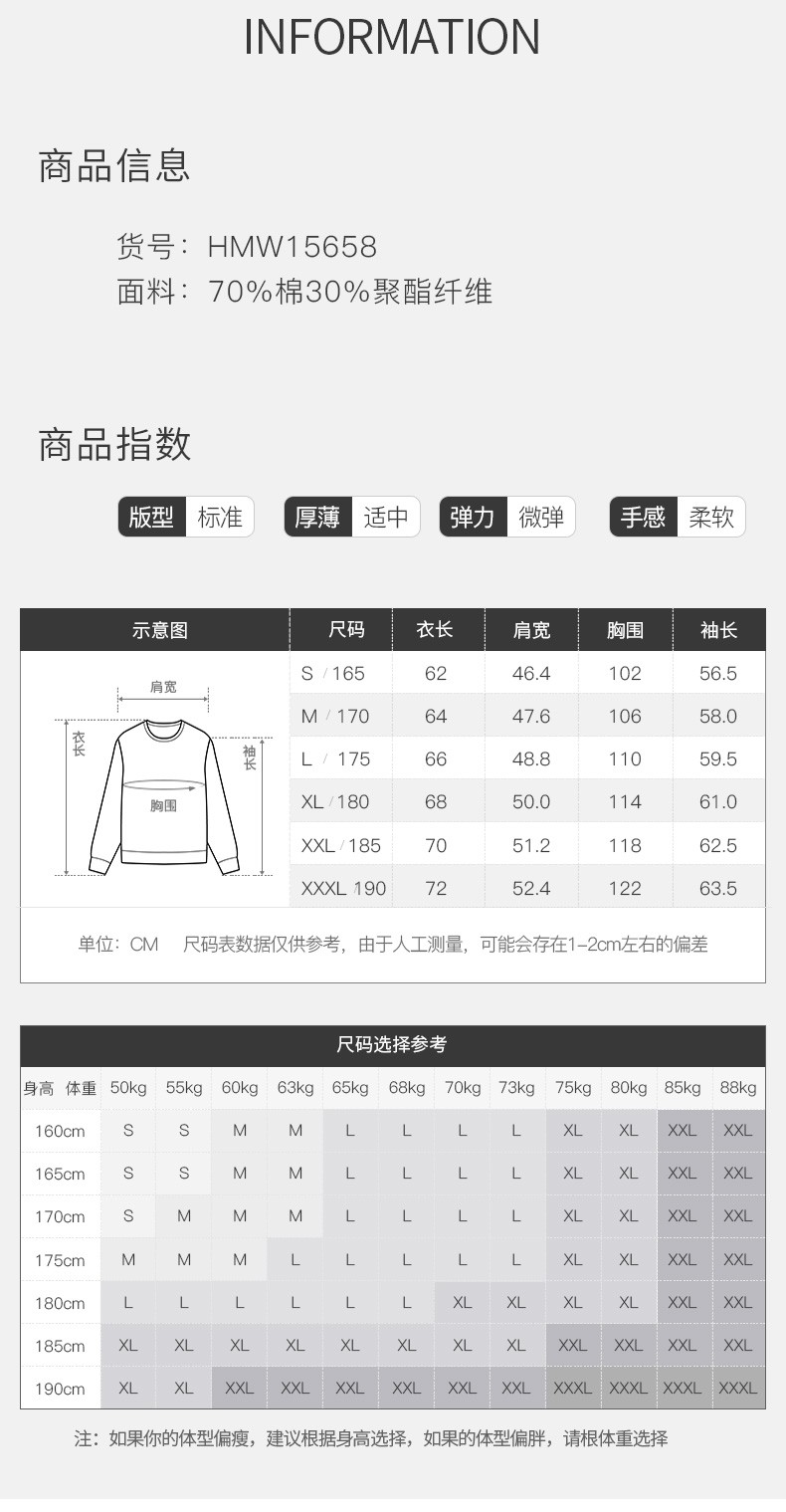 INFORMATION

商品信息

货号：HMW15658
面料：70%棉30%聚酯纤维

商品指数

版型 标准  厚薄 适中  弹力 微弹  手感 柔软

| 示意图 | 尺码 | 衣长 | 肩宽 | 胸围 | 袖长 |
|---|---|---|---|---|---|
| 肩宽 衣长 袖长 胸围 | S / 165 | 62 | 46.4 | 102 | 56.5 |
| | M / 170 | 64 | 47.6 | 106 | 58.0 |
| | L / 175 | 66 | 48.8 | 110 | 59.5 |
| | XL / 180 | 68 | 50.0 | 114 | 61.0 |
| | XXL / 185 | 70 | 51.2 | 118 | 62.5 |
| | XXXL / 190 | 72 | 52.4 | 122 | 63.5 |

单位：CM　尺码表数据仅供参考，由于人工测量，可能会存在1-2cm左右的偏差

尺码选择参考

| 身高 体重 | 50kg | 55kg | 60kg | 63kg | 65kg | 68kg | 70kg | 73kg | 75kg | 80kg | 85kg | 88kg |
|---|---|---|---|---|---|---|---|---|---|---|---|---|
| 160cm | S | S | M | M | L | L | L | L | XL | XL | XXL | XXL |
| 165cm | S | S | M | M | L | L | L | L | XL | XL | XXL | XXL |
| 170cm | S | M | M | M | L | L | L | L | XL | XL | XXL | XXL |
| 175cm | M | M | M | L | L | L | L | L | XL | XL | XXL | XXL |
| 180cm | L | L | L | L | L | L | XL | XL | XL | XL | XXL | XXL |
| 185cm | XL | XL | XL | XL | XL | XL | XL | XL | XXL | XXL | XXL | XXL |
| 190cm | XL | XL | XXL | XXL | XXL | XXL | XXL | XXL | XXXL | XXXL | XXXL | XXXL |

注：如果你的体型偏瘦，建议根据身高选择，如果的体型偏胖，请根体重选择